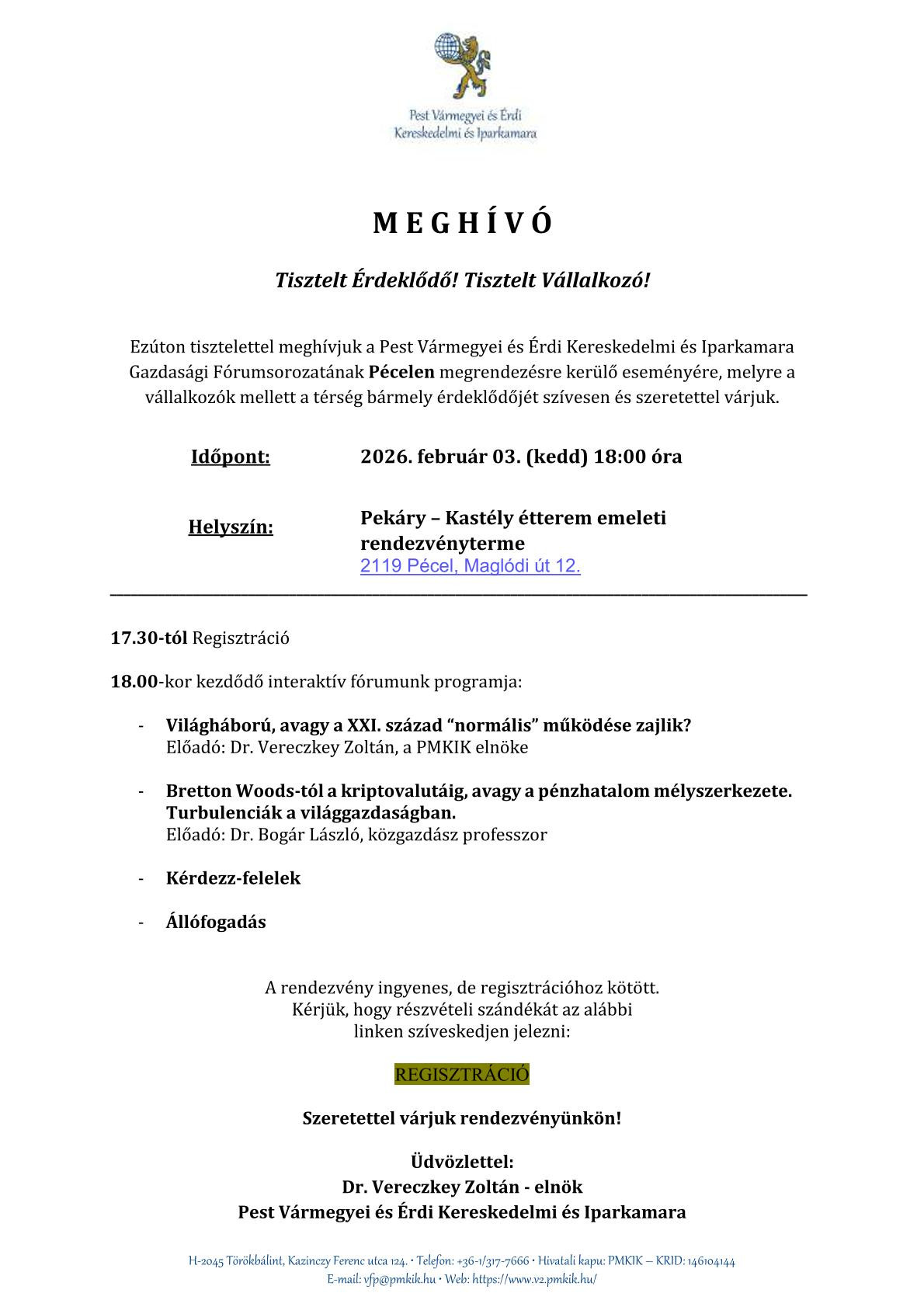 Pest Vármegyei és Érdi Kereskedelmi és Iparkamara

M E G H Í V Ó

Tisztelt Érdeklődő! Tisztelt Vállalkozó!

Ezúton tisztelettel meghívjuk a Pest Vármegyei és Érdi Kereskedelmi és Iparkamara Gazdasági Fórumsorozatának Pécelen megrendezésre kerülő eseményére, melyre a vállalkozók mellett a térség bármely érdeklődőjét szívesen és szeretettel várjuk.

Időpont: 2026. február 03. (kedd) 18:00 óra

Helyszín: Pekáry – Kastély étterem emeleti rendezvényterme
2119 Pécel, Maglódi út 12.

17.30-tól Regisztráció

18.00-kor kezdődő interaktív fórumunk programja:

- Világháború, avagy a XXI. század “normális” működése zajlik?
Előadó: Dr. Vereczkey Zoltán, a PMKIK elnöke

- Bretton Woods-tól a kriptovalutáig, avagy a pénzhatalom mélyszerkezete. Turbulenciák a világgazdaságban.
Előadó: Dr. Bogár László, közgazdász professzor

- Kérdezz-felelek

- Állófogadás

A rendezvény ingyenes, de regisztrációhoz kötött.
Kérjük, hogy részvételi szándékát az alábbi linken szíveskedjen jelezni:

REGISZTRÁCIÓ

Szeretettel várjuk rendezvényünkön!

Üdvözlettel:
Dr. Vereczkey Zoltán - elnök
Pest Vármegyei és Érdi Kereskedelmi és Iparkamara

H-2045 Törökbálint, Kazinczy Ferenc utca 124. · Telefon: +36-1/317-7666 · Hivatali kapu: PMKIK – KRID: 146104144
E-mail: vfp@pmkik.hu · Web: https://www.v2.pmkik.hu/